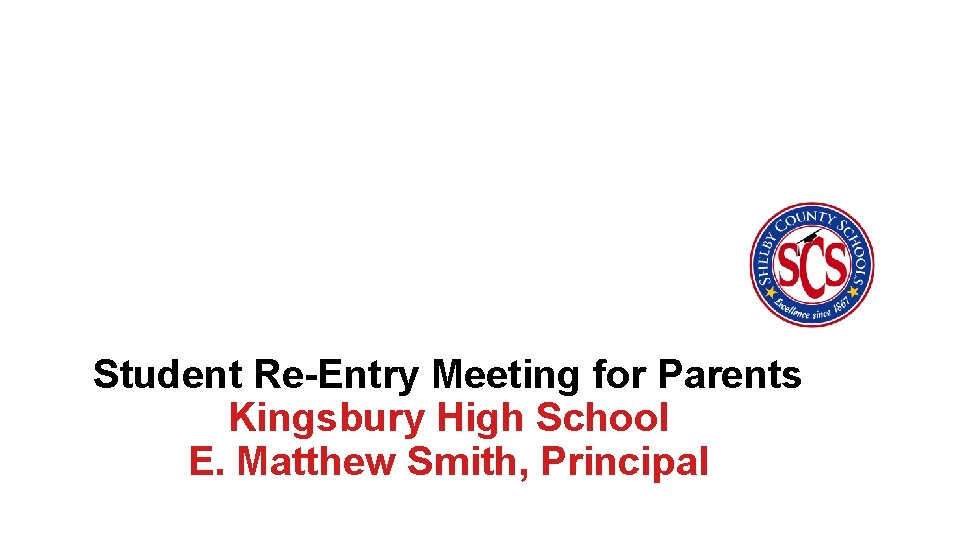 SHELBY COUNTY SCHOOLS
SCS
Excellence since 1867

Student Re-Entry Meeting for Parents
Kingsbury High School
E. Matthew Smith, Principal